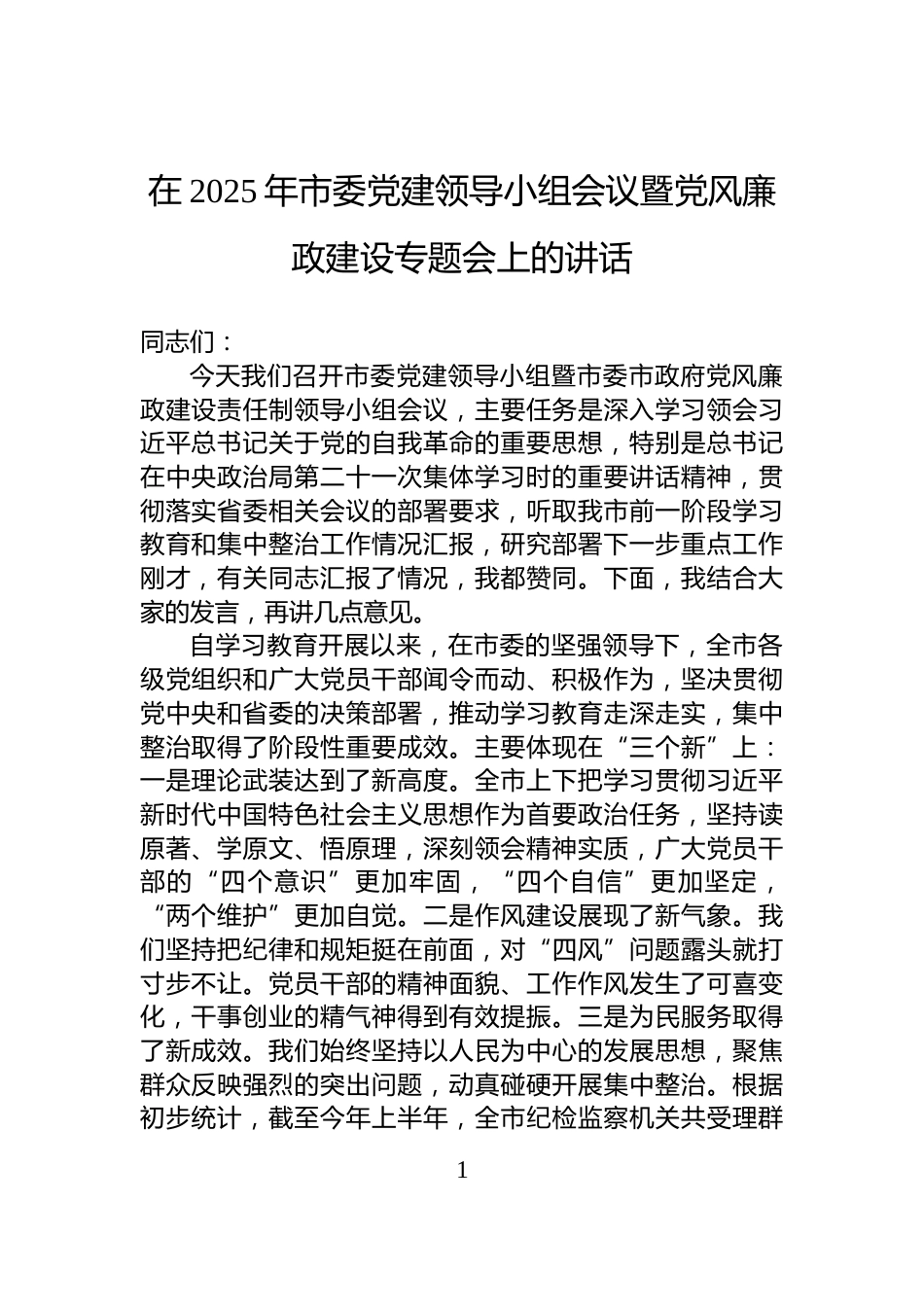 在 2025 年市委党建领导小组会议暨党风廉政建设专题会上的讲话

同志们：

今天我们召开市委党建领导小组暨市委市政府党风廉政建设责任制领导小组会议，主要任务是深入学习领会习近平总书记关于党的自我革命的重要思想，特别是总书记在中央政治局第二十一次集体学习时的重要讲话精神，贯彻落实省委相关会议的部署要求，听取我市前一阶段学习教育和集中整治工作情况汇报，研究部署下一步重点工作刚才，有关同志汇报了情况，我都赞同。下面，我结合大家的发言，再讲几点意见。

自学习教育开展以来，在市委的坚强领导下，全市各级党组织和广大党员干部闻令而动、积极作为，坚决贯彻党中央和省委的决策部署，推动学习教育走深走实，集中整治取得了阶段性重要成效。主要体现在“三个新”上：一是理论武装达到了新高度。全市上下把学习贯彻习近平新时代中国特色社会主义思想作为首要政治任务，坚持读原著、学原文、悟原理，深刻领会精神实质，广大党员干部的“四个意识”更加牢固，“四个自信”更加坚定，“两个维护”更加自觉。二是作风建设展现了新气象。我们坚持把纪律和规矩挺在前面，对“四风”问题露头就打寸步不让。党员干部的精神面貌、工作作风发生了可喜变化，干事创业的精气神得到有效提振。三是为民服务取得了新成效。我们始终坚持以人民为中心的发展思想，聚焦群众反映强烈的突出问题，动真碰硬开展集中整治。根据初步统计，截至今年上半年，全市纪检监察机关共受理群

1